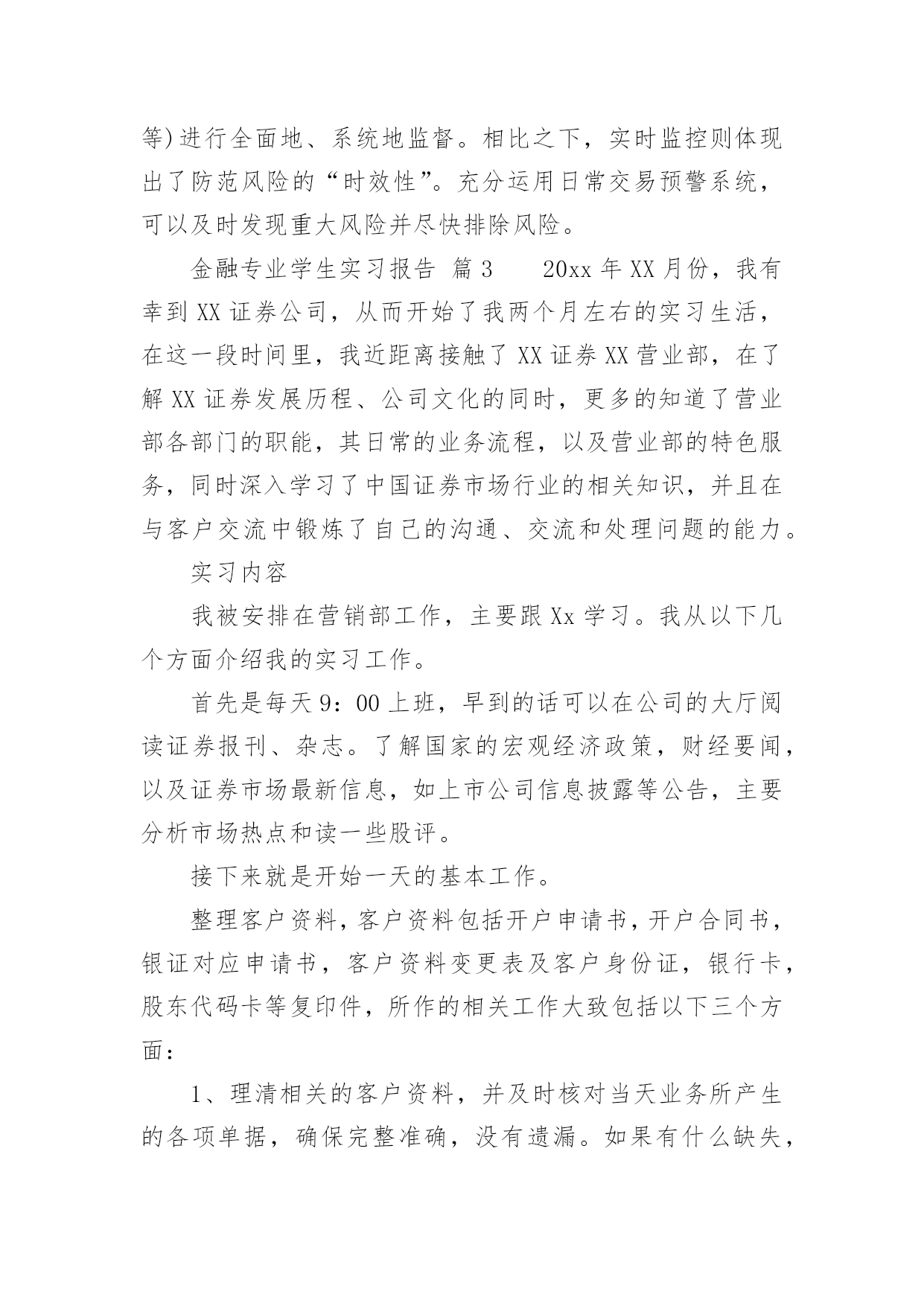 等)进行全面地、系统地监督。相比之下，实时监控则体现出了防范风险的“时效性”。充分运用日常交易预警系统，可以及时发现重大风险并尽快排除风险。

金融专业学生实习报告 篇3　　20xx年XX月份，我有幸到XX证券公司，从而开始了我两个月左右的实习生活，在这一段时间里，我近距离接触了XX证券XX营业部，在了解XX证券发展历程、公司文化的同时，更多的知道了营业部各部门的职能，其日常的业务流程，以及营业部的特色服务，同时深入学习了中国证券市场行业的相关知识，并且在与客户交流中锻炼了自己的沟通、交流和处理问题的能力。

实习内容

我被安排在营销部工作，主要跟Xx学习。我从以下几个方面介绍我的实习工作。

首先是每天9：00上班，早到的话可以在公司的大厅阅读证券报刊、杂志。了解国家的宏观经济政策，财经要闻，以及证券市场最新信息，如上市公司信息披露等公告，主要分析市场热点和读一些股评。

接下来就是开始一天的基本工作。

整理客户资料，客户资料包括开户申请书，开户合同书，银证对应申请书，客户资料变更表及客户身份证，银行卡，股东代码卡等复印件，所作的相关工作大致包括以下三个方面：

1、理清相关的客户资料，并及时核对当天业务所产生的各项单据，确保完整准确，没有遗漏。如果有什么缺失，